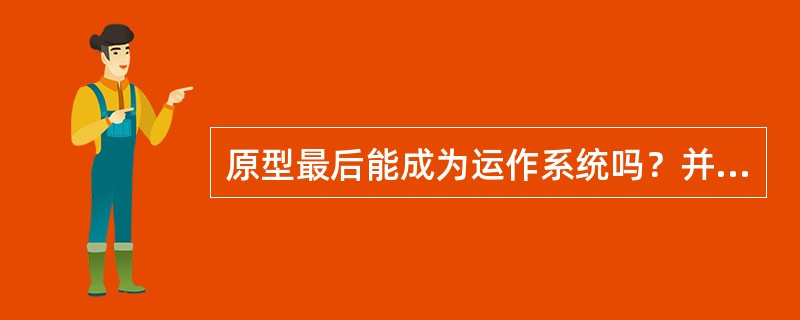 原型最后能成为运作系统吗？并...